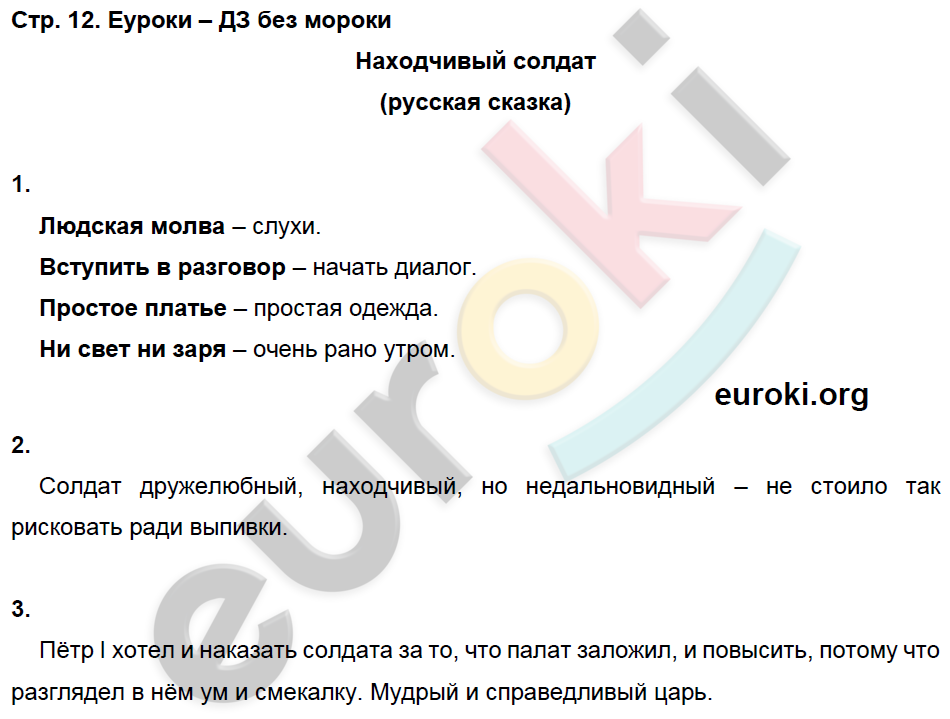 Стр. 12. Еуроки – ДЗ без мороки

Находчивый солдат
(русская сказка)

1.

Людская молва – слухи.

Вступить в разговор – начать диалог.

Простое платье – простая одежда.

Ни свет ни заря – очень рано утром.

euroki.org

2.

Солдат дружелюбный, находчивый, но недальновидный – не стоило так рисковать ради выпивки.

3.

Пётр I хотел и наказать солдата за то, что палат заложил, и повысить, потому что разглядел в нём ум и смекалку. Мудрый и справедливый царь.

euroki